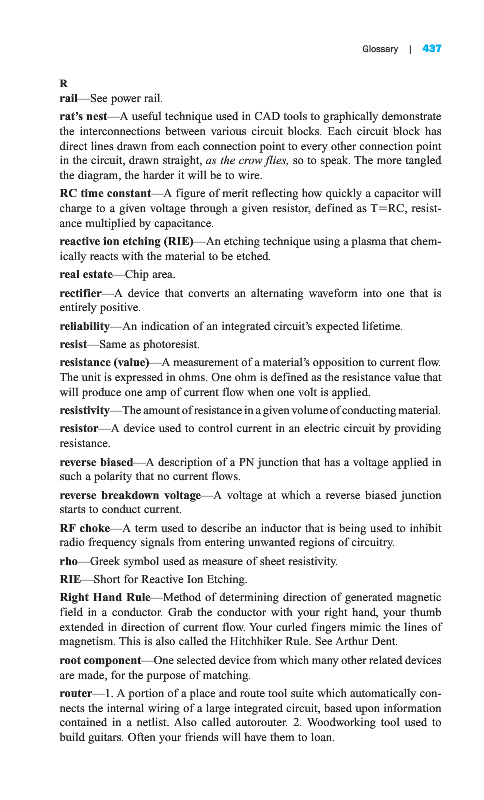 Glossary | 437

R

rail—See power rail.

rat's nest—A useful technique used in CAD tools to graphically demonstrate the interconnections between various circuit blocks. Each circuit block has direct lines drawn from each connection point to every other connection point in the circuit, drawn straight, as the crow flies, so to speak. The more tangled the diagram, the harder it will be to wire.

RC time constant—A figure of merit reflecting how quickly a capacitor will charge to a given voltage through a given resistor, defined as T=RC, resistance multiplied by capacitance.

reactive ion etching (RIE)—An etching technique using a plasma that chemically reacts with the material to be etched.

real estate—Chip area.

rectifier—A device that converts an alternating waveform into one that is entirely positive.

reliability—An indication of an integrated circuit's expected lifetime.

resist—Same as photoresist.

resistance (value)—A measurement of a material's opposition to current flow. The unit is expressed in ohms. One ohm is defined as the resistance value that will produce one amp of current flow when one volt is applied.

resistivity—The amount of resistance in a given volume of conducting material.

resistor—A device used to control current in an electric circuit by providing resistance.

reverse biased—A description of a PN junction that has a voltage applied in such a polarity that no current flows.

reverse breakdown voltage—A voltage at which a reverse biased junction starts to conduct current.

RF choke—A term used to describe an inductor that is being used to inhibit radio frequency signals from entering unwanted regions of circuitry.

rho—Greek symbol used as measure of sheet resistivity.

RIE—Short for Reactive Ion Etching.

Right Hand Rule—Method of determining direction of generated magnetic field in a conductor. Grab the conductor with your right hand, your thumb extended in direction of current flow. Your curled fingers mimic the lines of magnetism. This is also called the Hitchhiker Rule. See Arthur Dent.

root component—One selected device from which many other related devices are made, for the purpose of matching.

router—1. A portion of a place and route tool suite which automatically connects the internal wiring of a large integrated circuit, based upon information contained in a netlist. Also called autorouter. 2. Woodworking tool used to build guitars. Often your friends will have them to loan.